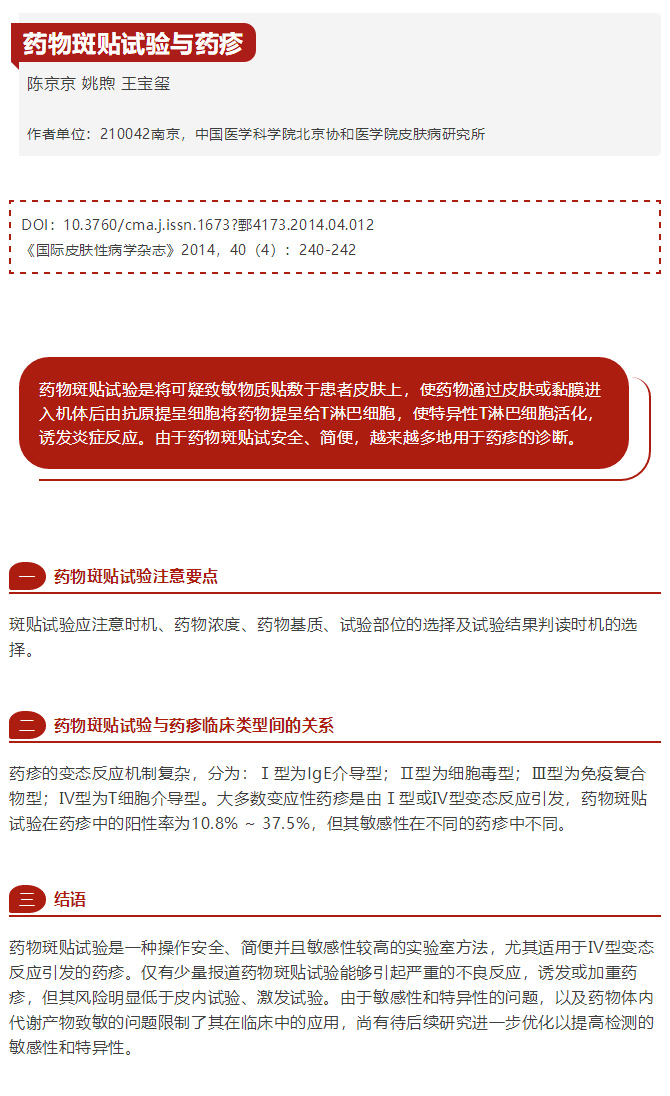 药物斑贴试验与药疹

陈京京 姚煦 王宝玺

作者单位：210042南京，中国医学科学院北京协和医学院皮肤病研究所

DOI：10.3760/cma.j.issn.1673?鄄4173.2014.04.012
《国际皮肤性病学杂志》2014，40（4）：240-242

药物斑贴试验是将可疑致敏物质贴敷于患者皮肤上，使药物通过皮肤或黏膜进入机体后由抗原提呈细胞将药物提呈给T淋巴细胞，使特异性T淋巴细胞活化，诱发炎症反应。由于药物斑贴试安全、简便，越来越多地用于药疹的诊断。

一 药物斑贴试验注意要点

斑贴试验应注意时机、药物浓度、药物基质、试验部位的选择及试验结果判读时机的选择。

二 药物斑贴试验与药疹临床类型间的关系

药疹的变态反应机制复杂，分为：Ⅰ型为IgE介导型；Ⅱ型为细胞毒型；Ⅲ型为免疫复合物型；Ⅳ型为T细胞介导型。大多数变应性药疹是由Ⅰ型或Ⅳ型变态反应引发，药物斑贴试验在药疹中的阳性率为10.8% ~ 37.5%，但其敏感性在不同的药疹中不同。

三 结语

药物斑贴试验是一种操作安全、简便并且敏感性较高的实验室方法，尤其适用于Ⅳ型变态反应引发的药疹。仅有少量报道药物斑贴试验能够引起严重的不良反应，诱发或加重药疹，但其风险明显低于皮内试验、激发试验。由于敏感性和特异性的问题，以及药物体内代谢产物致敏的问题限制了其在临床中的应用，尚有待后续研究进一步优化以提高检测的敏感性和特异性。